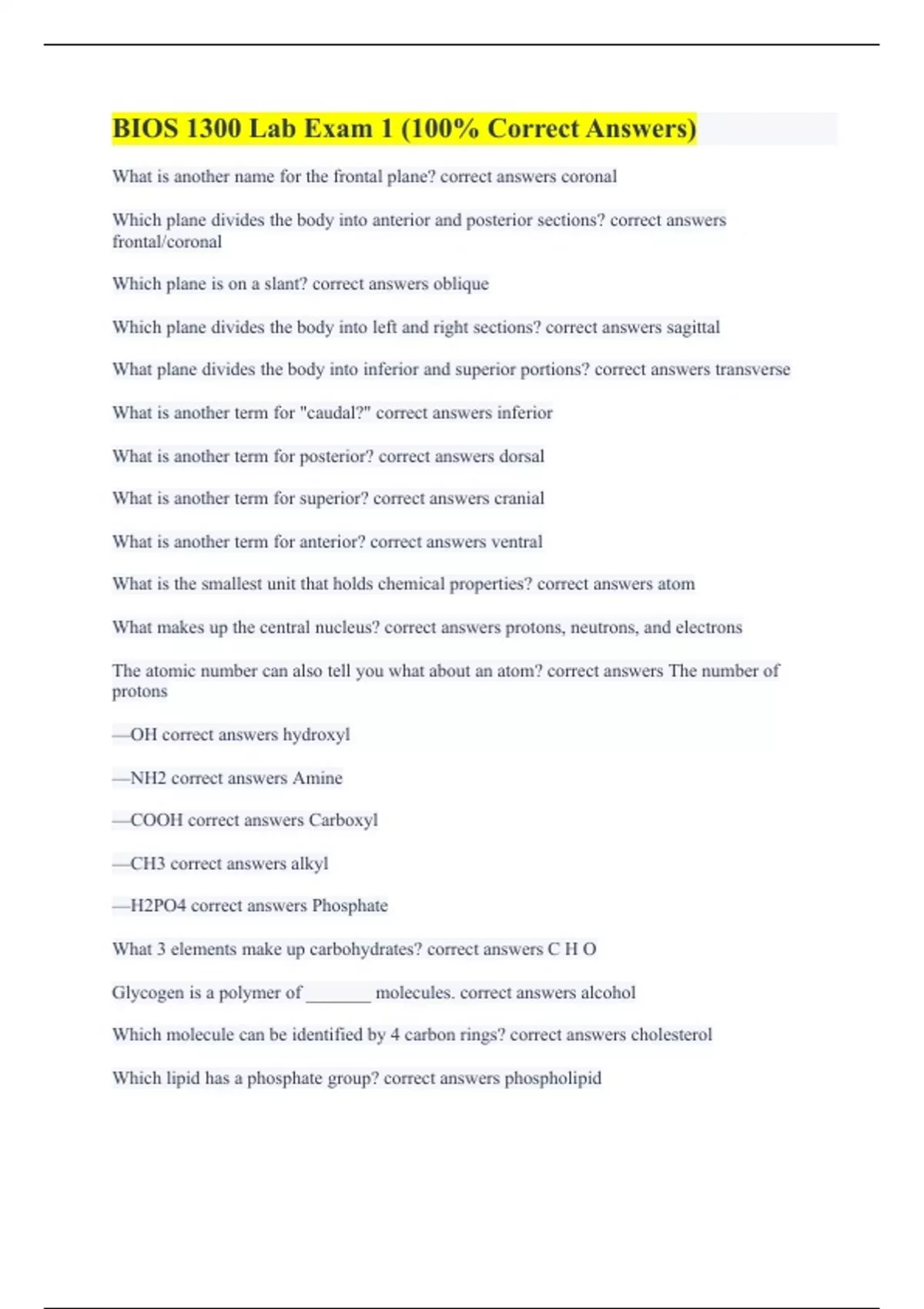 BIOS 1300 Lab Exam 1 (100% Correct Answers)

What is another name for the frontal plane? correct answers coronal

Which plane divides the body into anterior and posterior sections? correct answers frontal/coronal

Which plane is on a slant? correct answers oblique

Which plane divides the body into left and right sections? correct answers sagittal

What plane divides the body into inferior and superior portions? correct answers transverse

What is another term for "caudal?" correct answers inferior

What is another term for posterior? correct answers dorsal

What is another term for superior? correct answers cranial

What is another term for anterior? correct answers ventral

What is the smallest unit that holds chemical properties? correct answers atom

What makes up the central nucleus? correct answers protons, neutrons, and electrons

The atomic number can also tell you what about an atom? correct answers The number of protons

—OH correct answers hydroxyl

—NH2 correct answers Amine

—COOH correct answers Carboxyl

—CH3 correct answers alkyl

—H2PO4 correct answers Phosphate

What 3 elements make up carbohydrates? correct answers C H O

Glycogen is a polymer of _______ molecules. correct answers alcohol

Which molecule can be identified by 4 carbon rings? correct answers cholesterol

Which lipid has a phosphate group? correct answers phospholipid